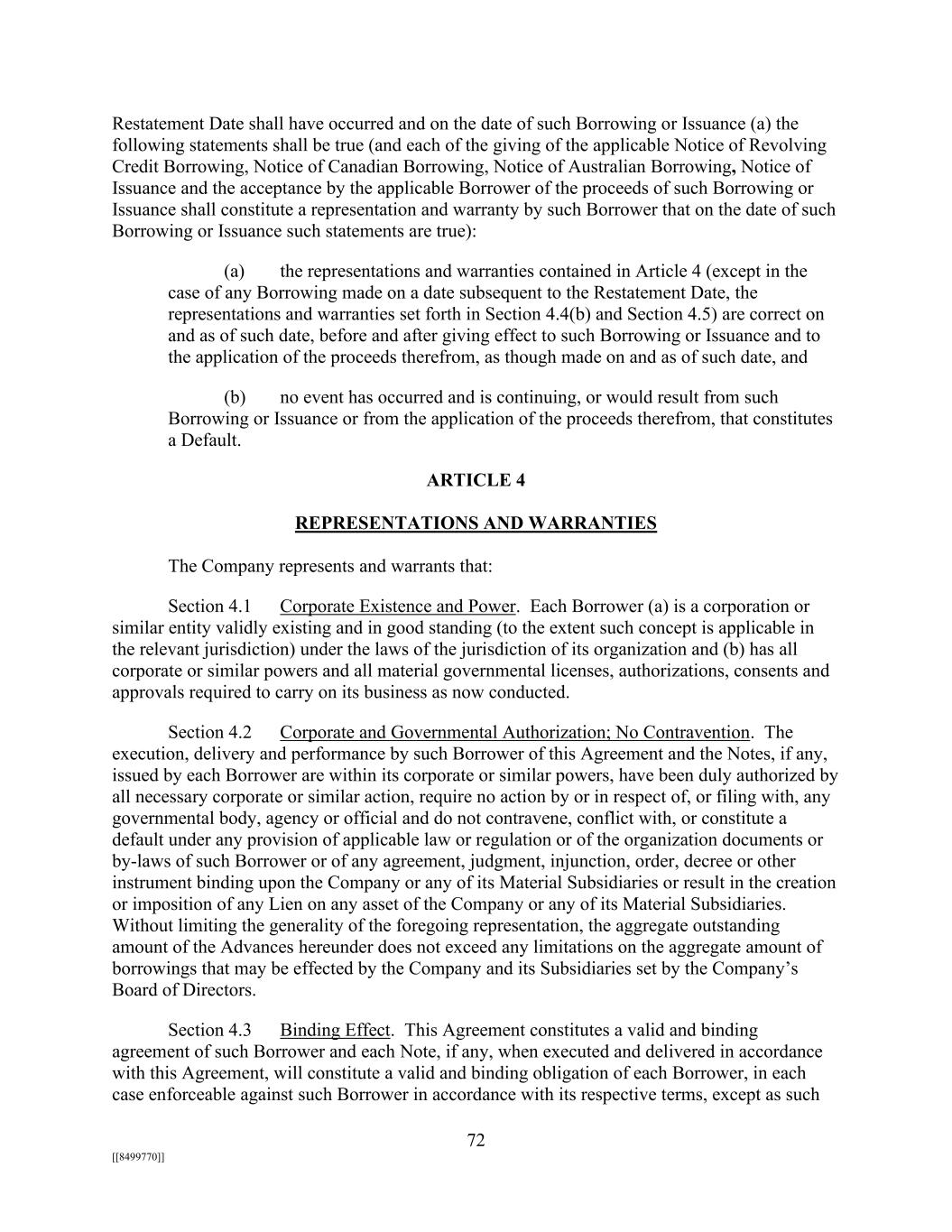 Restatement Date shall have occurred and on the date of such Borrowing or Issuance (a) the following statements shall be true (and each of the giving of the applicable Notice of Revolving Credit Borrowing, Notice of Canadian Borrowing, Notice of Australian Borrowing, Notice of Issuance and the acceptance by the applicable Borrower of the proceeds of such Borrowing or Issuance shall constitute a representation and warranty by such Borrower that on the date of such Borrowing or Issuance such statements are true):

(a) the representations and warranties contained in Article 4 (except in the case of any Borrowing made on a date subsequent to the Restatement Date, the representations and warranties set forth in Section 4.4(b) and Section 4.5) are correct on and as of such date, before and after giving effect to such Borrowing or Issuance and to the application of the proceeds therefrom, as though made on and as of such date, and

(b) no event has occurred and is continuing, or would result from such Borrowing or Issuance or from the application of the proceeds therefrom, that constitutes a Default.

ARTICLE 4

REPRESENTATIONS AND WARRANTIES

The Company represents and warrants that:

Section 4.1 Corporate Existence and Power. Each Borrower (a) is a corporation or similar entity validly existing and in good standing (to the extent such concept is applicable in the relevant jurisdiction) under the laws of the jurisdiction of its organization and (b) has all corporate or similar powers and all material governmental licenses, authorizations, consents and approvals required to carry on its business as now conducted.

Section 4.2 Corporate and Governmental Authorization; No Contravention. The execution, delivery and performance by such Borrower of this Agreement and the Notes, if any, issued by each Borrower are within its corporate or similar powers, have been duly authorized by all necessary corporate or similar action, require no action by or in respect of, or filing with, any governmental body, agency or official and do not contravene, conflict with, or constitute a default under any provision of applicable law or regulation or of the organization documents or by-laws of such Borrower or of any agreement, judgment, injunction, order, decree or other instrument binding upon the Company or any of its Material Subsidiaries or result in the creation or imposition of any Lien on any asset of the Company or any of its Material Subsidiaries. Without limiting the generality of the foregoing representation, the aggregate outstanding amount of the Advances hereunder does not exceed any limitations on the aggregate amount of borrowings that may be effected by the Company and its Subsidiaries set by the Company's Board of Directors.

Section 4.3 Binding Effect. This Agreement constitutes a valid and binding agreement of such Borrower and each Note, if any, when executed and delivered in accordance with this Agreement, will constitute a valid and binding obligation of each Borrower, in each case enforceable against such Borrower in accordance with its respective terms, except as such

72

[[8499770]]